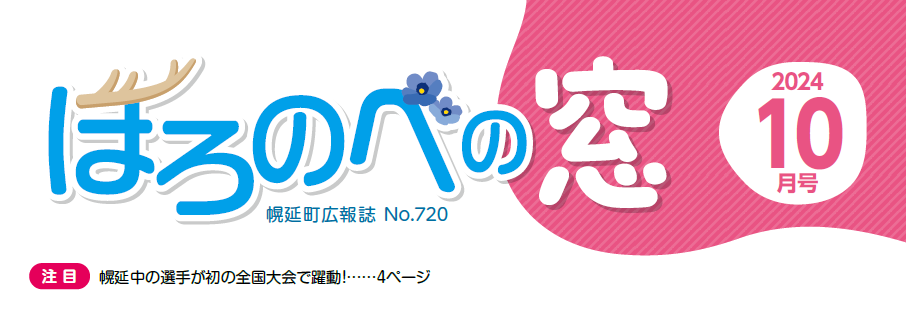 ほろのべの窓

幌延町広報誌 No.720

2024
10
月号

注目 幌延中の選手が初の全国大会で躍動!……4ページ